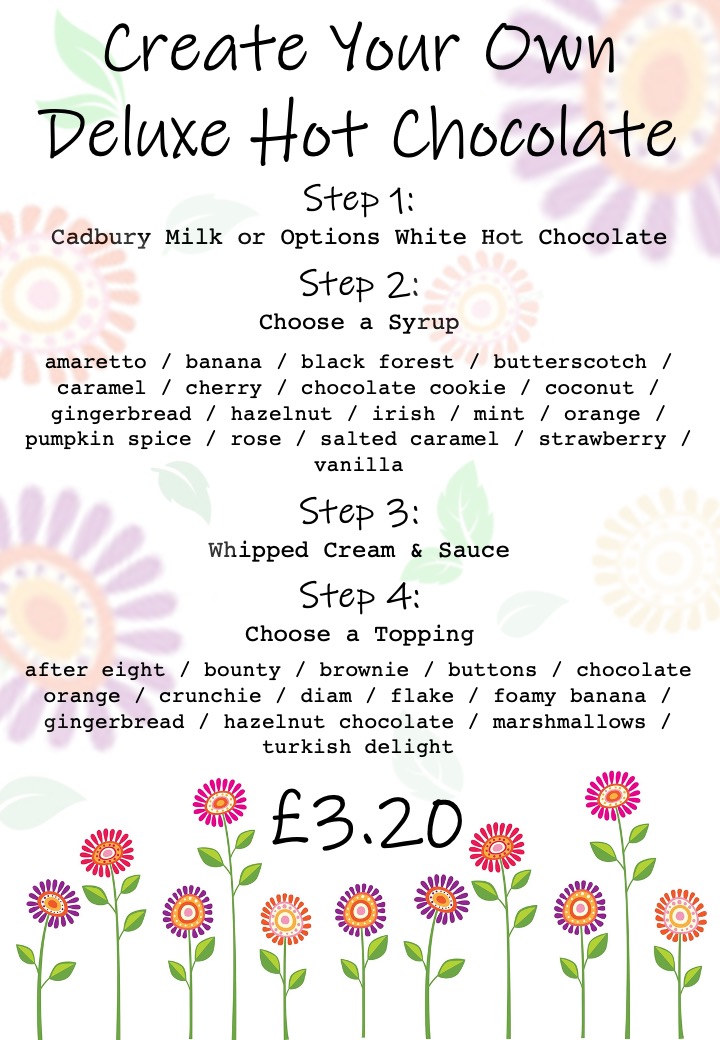 Create Your Own Deluxe Hot Chocolate

Step 1:

Cadbury Milk or Options White Hot Chocolate

Step 2:

Choose a Syrup

amaretto / banana / black forest / butterscotch / caramel / cherry / chocolate cookie / coconut / gingerbread / hazelnut / irish / mint / orange / pumpkin spice / rose / salted caramel / strawberry / vanilla

Step 3:

Whipped Cream & Sauce

Step 4:

Choose a Topping

after eight / bounty / brownie / buttons / chocolate orange / crunchie / diam / flake / foamy banana / gingerbread / hazelnut chocolate / marshmallows / turkish delight

£3.20